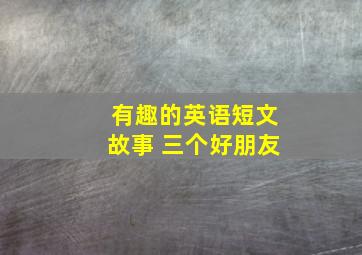 有趣的英语短文故事 三个好朋友